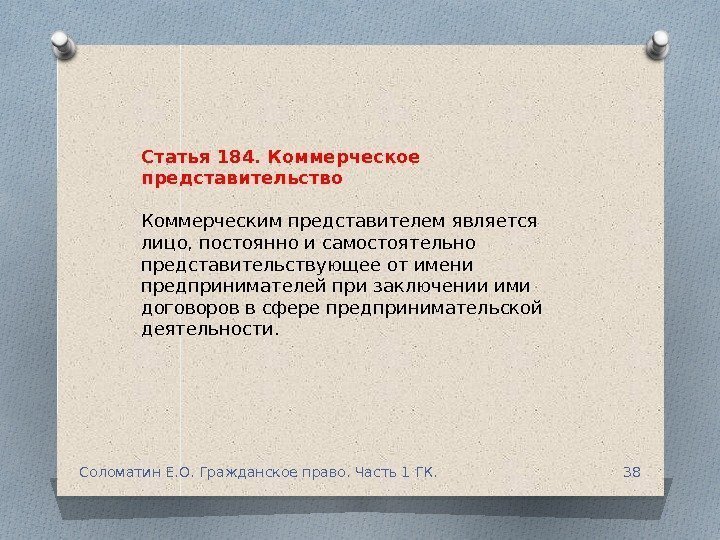 Статья 184. Коммерческое представительство

Коммерческим представителем является лицо, постоянно и самостоятельно представительствующее от имени предпринимателей при заключении ими договоров в сфере предпринимательской деятельности.

Соломатин Е.О. Гражданское право. Часть 1 ГК.

38